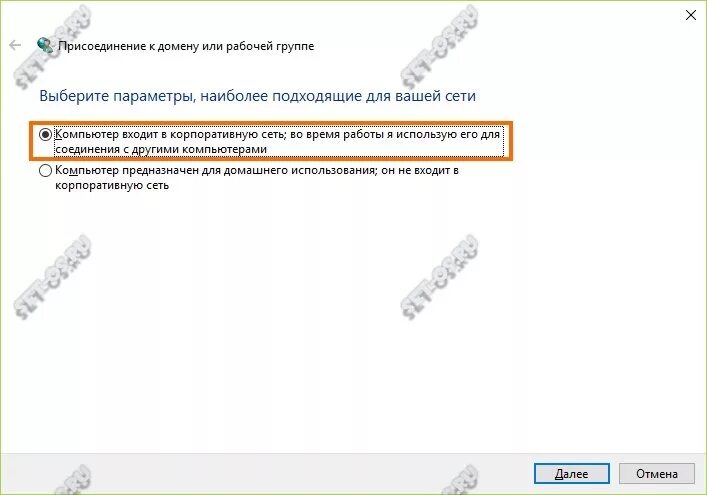 Присоединение к домену или рабочей группе

Выберите параметры, наиболее подходящие для вашей сети

Компьютер входит в корпоративную сеть; во время работы я использую его для соединения с другими компьютерами

Компьютер предназначен для домашнего использования; он не входит в корпоративную сеть

SET-OS.RU

Далее
Отмена